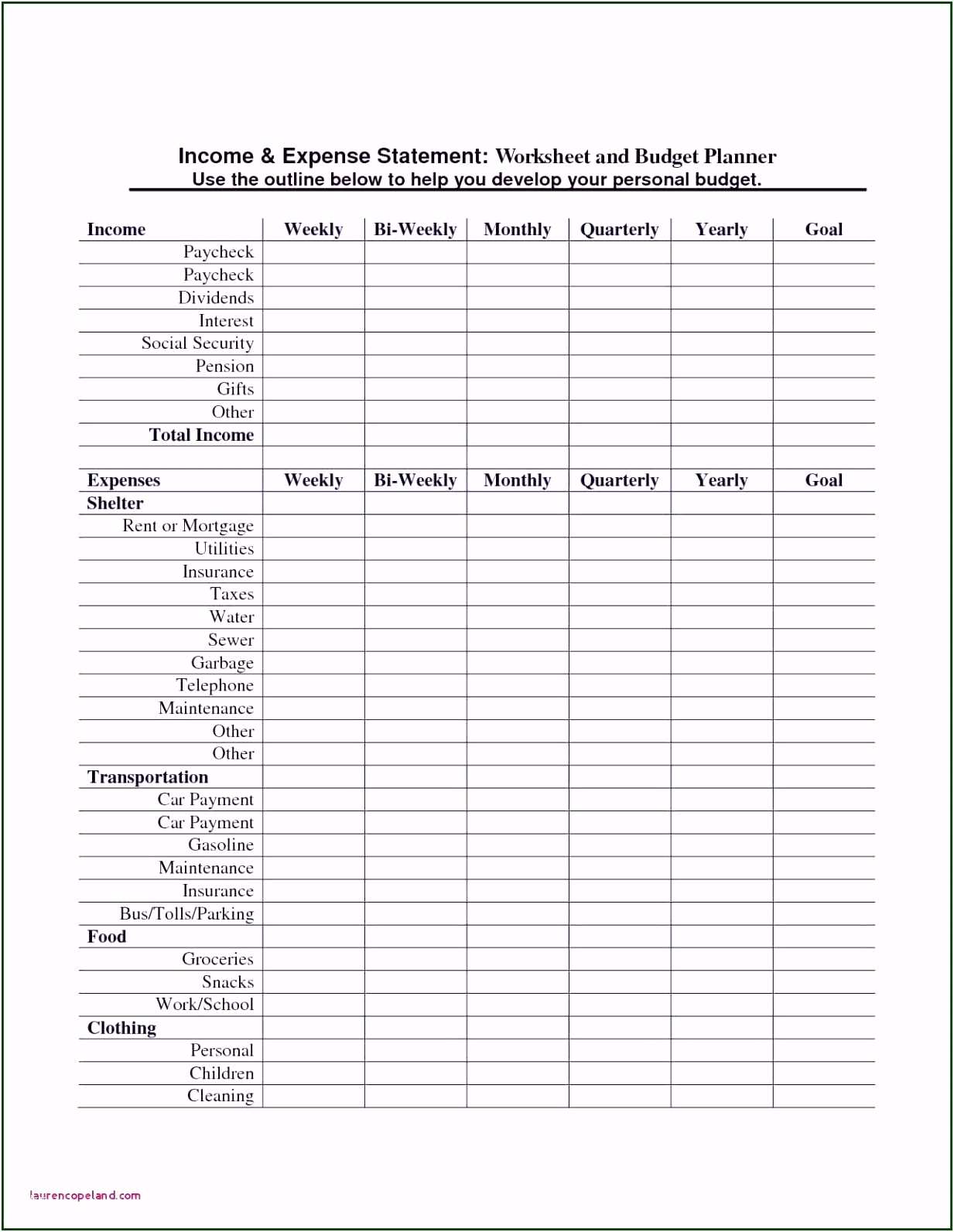 Income & Expense Statement: Worksheet and Budget Planner
Use the outline below to help you develop your personal budget.

| Income | Weekly | Bi-Weekly | Monthly | Quarterly | Yearly | Goal |
|---|---|---|---|---|---|---|
| Paycheck | | | | | | |
| Paycheck | | | | | | |
| Dividends | | | | | | |
| Interest | | | | | | |
| Social Security | | | | | | |
| Pension | | | | | | |
| Gifts | | | | | | |
| Other | | | | | | |
| Total Income | | | | | | |
| | | | | | | |
| Expenses | Weekly | Bi-Weekly | Monthly | Quarterly | Yearly | Goal |
| Shelter | | | | | | |
| Rent or Mortgage | | | | | | |
| Utilities | | | | | | |
| Insurance | | | | | | |
| Taxes | | | | | | |
| Water | | | | | | |
| Sewer | | | | | | |
| Garbage | | | | | | |
| Telephone | | | | | | |
| Maintenance | | | | | | |
| Other | | | | | | |
| Other | | | | | | |
| Transportation | | | | | | |
| Car Payment | | | | | | |
| Car Payment | | | | | | |
| Gasoline | | | | | | |
| Maintenance | | | | | | |
| Insurance | | | | | | |
| Bus/Tolls/Parking | | | | | | |
| Food | | | | | | |
| Groceries | | | | | | |
| Snacks | | | | | | |
| Work/School | | | | | | |
| Clothing | | | | | | |
| Personal | | | | | | |
| Children | | | | | | |
| Cleaning | | | | | | |

laurencopeland.com